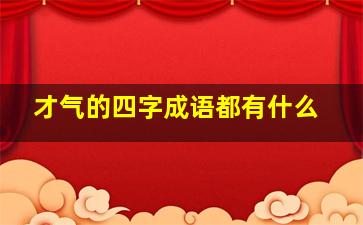 才气的四字成语都有什么